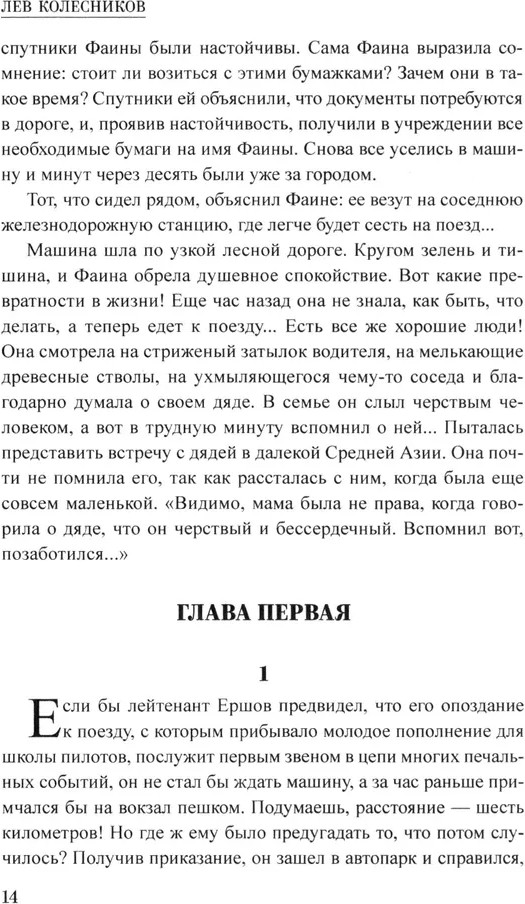 ЛЕВ КОЛЕСНИКОВ

спутники Фаины были настойчивы. Сама Фаина выразила сомнение: стоит ли возиться с этими бумажками? Зачем они в такое время? Спутники ей объяснили, что документы потребуются в дороге, и, проявив настойчивость, получили в учреждении все необходимые бумаги на имя Фаины. Снова все уселись в машину и минут через десять были уже за городом.

Тот, что сидел рядом, объяснил Фаине: ее везут на соседнюю железнодорожную станцию, где легче будет сесть на поезд...

Машина шла по узкой лесной дороге. Кругом зелень и тишина, и Фаина обрела душевное спокойствие. Вот какие превратности в жизни! Еще час назад она не знала, как быть, что делать, а теперь едет к поезду... Есть все же хорошие люди! Она смотрела на стриженый затылок водителя, на мелькающие древесные стволы, на ухмыляющегося чему-то соседа и благодарно думала о своем дяде. В семье он слыл черствым человеком, а вот в трудную минуту вспомнил о ней... Пыталась представить встречу с дядей в далекой Средней Азии. Она почти не помнила его, так как рассталась с ним, когда была еще совсем маленькой. «Видимо, мама была не права, когда говорила о дяде, что он черствый и бессердечный. Вспомнил вот, позаботился...»

ГЛАВА ПЕРВАЯ

1

Если бы лейтенант Ершов предвидел, что его опоздание к поезду, с которым прибывало молодое пополнение для школы пилотов, послужит первым звеном в цепи многих печальных событий, он не стал бы ждать машину, а за час раньше примчался бы на вокзал пешком. Подумаешь, расстояние — шесть километров! Но где ж ему было предугадать то, что потом случилось? Получив приказание, он зашел в автопарк и справился,

14